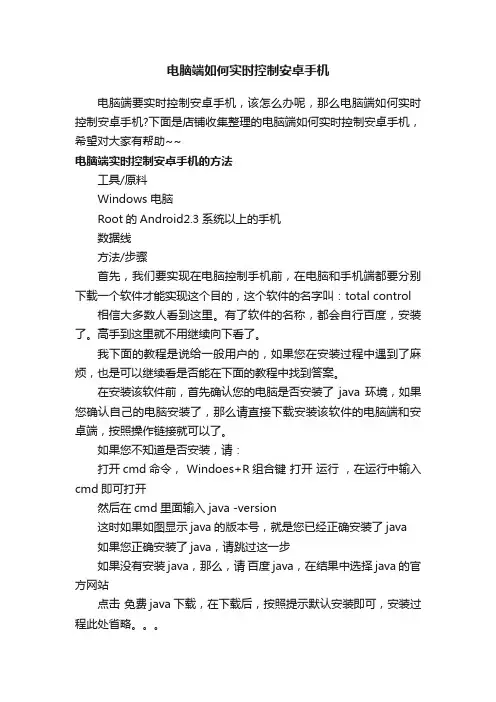 电脑端如何实时控制安卓手机

电脑端要实时控制安卓手机，该怎么办呢，那么电脑端如何实时控制安卓手机?下面是店铺收集整理的电脑端如何实时控制安卓手机，希望对大家有帮助~~

电脑端实时控制安卓手机的方法

工具/原料

Windows 电脑

Root 的 Android2.3 系统以上的手机

数据线

方法/步骤

首先，我们要实现在电脑控制手机前，在电脑和手机端都要分别下载一个软件才能实现这个目的，这个软件的名字叫：total control

相信大多数人看到这里。有了软件的名称，都会自行百度，安装了。高手到这里就不用继续向下看了。

我下面的教程是说给一般用户的，如果您在安装过程中遇到了麻烦，也是可以继续看是否能在下面的教程中找到答案。

在安装该软件前，首先确认您的电脑是否安装了 java 环境，如果您确认自己的电脑安装了，那么请直接下载安装该软件的电脑端和安卓端，按照操作链接就可以了。

如果您不知道是否安装，请：

打开 cmd 命令， Windoes+R 组合键 打开 运行 ，在运行中输入 cmd 即可打开

然后在 cmd 里面输入 java -version

这时如果如图显示 java 的版本号，就是您已经正确安装了 java

如果您正确安装了 java，请跳过这一步

如果没有安装 java，那么，请 百度 java，在结果中选择 java 的官方网站

点击 免费 java 下载，在下载后，按照提示默认安装即可，安装过程此处省略。。。